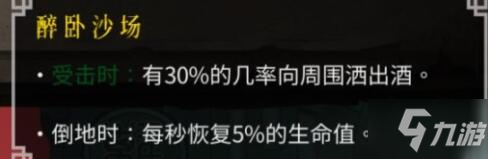 醉卧沙场

• 受击时：有30%的几率向周围洒出酒。

• 倒地时：每秒恢复5%的生命值。

九游